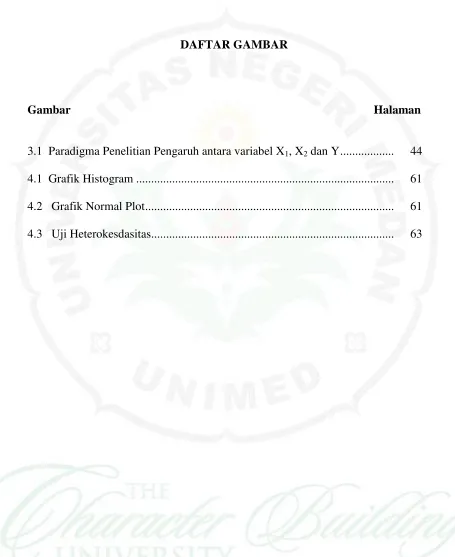 DAFTAR GAMBAR

Gambar Halaman

3.1 Paradigma Penelitian Pengaruh antara variabel $X_1$, $X_2$ dan Y 44

4.1 Grafik Histogram 61

4.2 Grafik Normal Plot 61

4.3 Uji Heterokesdasitas 63

UNIVERSITAS NEGERI MEDAN
UNIMED

THE Character Building UNIVERSITY